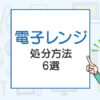 電子レンジ
処分方法
6選